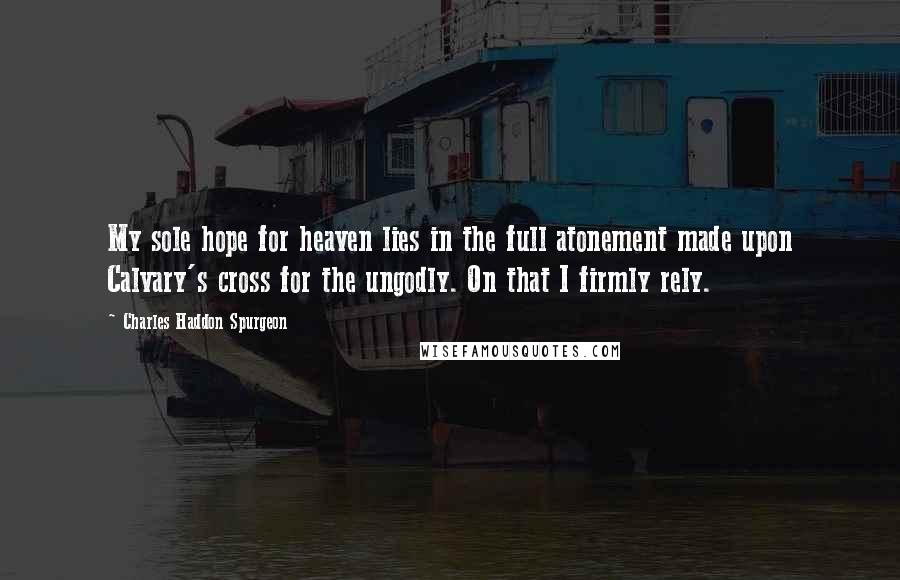 My sole hope for heaven lies in the full atonement made upon Calvary's cross for the ungodly. On that I firmly rely.

~ Charles Haddon Spurgeon

WISEFAMOUSQUOTES.COM